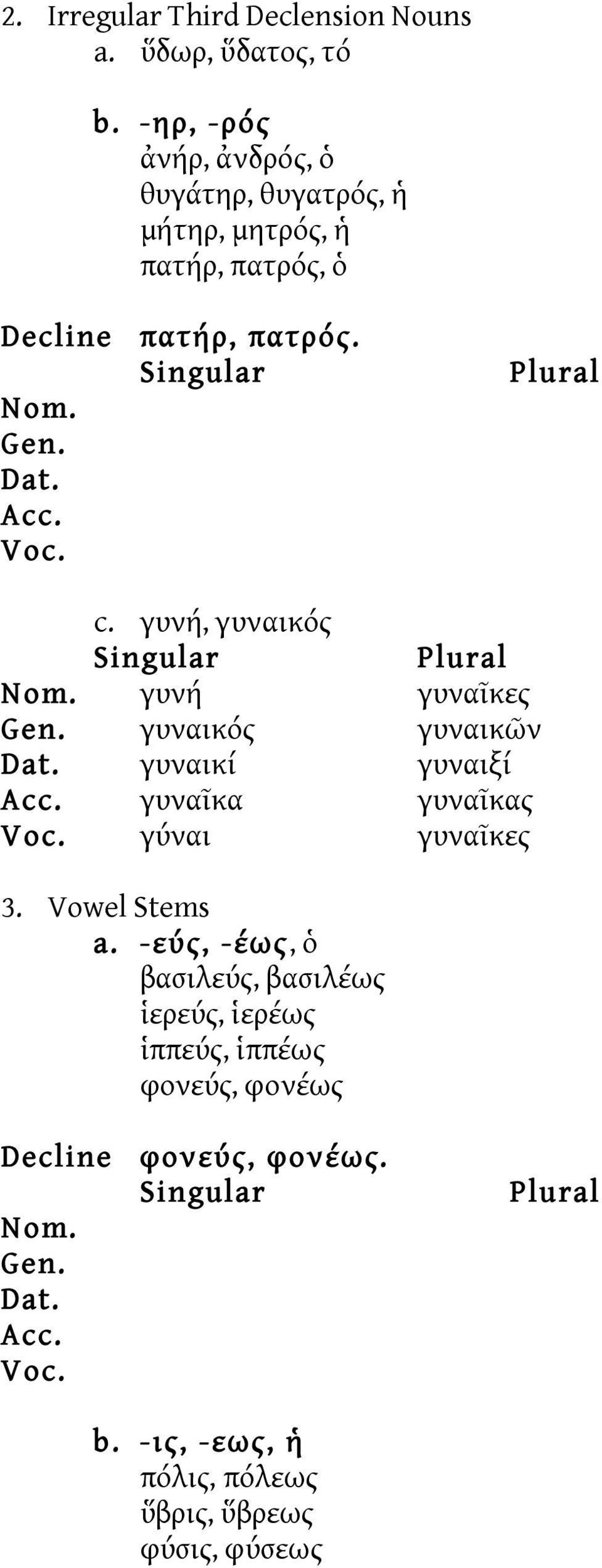 2. Irregular Third Declension Nouns

a. ὕδωρ, ὕδατος, τό

b. -ηρ, -ρός
ἀνήρ, ἀνδρός, ὁ
θυγάτηρ, θυγατρός, ἡ
μήτηρ, μητρός, ἡ
πατήρ, πατρός, ὁ

Decline πατήρ, πατρός.

| | Singular | Plural |
|---|---|---|
| Nom. | | |
| Gen. | | |
| Dat. | | |
| Acc. | | |
| Voc. | | |

c. γυνή, γυναικός

| | Singular | Plural |
|---|---|---|
| Nom. | γυνή | γυναῖκες |
| Gen. | γυναικός | γυναικῶν |
| Dat. | γυναικί | γυναιξί |
| Acc. | γυναῖκα | γυναῖκας |
| Voc. | γύναι | γυναῖκες |

3. Vowel Stems

a. -εύς, -έως, ὁ
βασιλεύς, βασιλέως
ἱερεύς, ἱερέως
ἱππεύς, ἱππέως
φονεύς, φονέως

Decline φονεύς, φονέως.

| | Singular | Plural |
|---|---|---|
| Nom. | | |
| Gen. | | |
| Dat. | | |
| Acc. | | |
| Voc. | | |

b. -ις, -εως, ἡ
πόλις, πόλεως
ὕβρις, ὕβρεως
φύσις, φύσεως